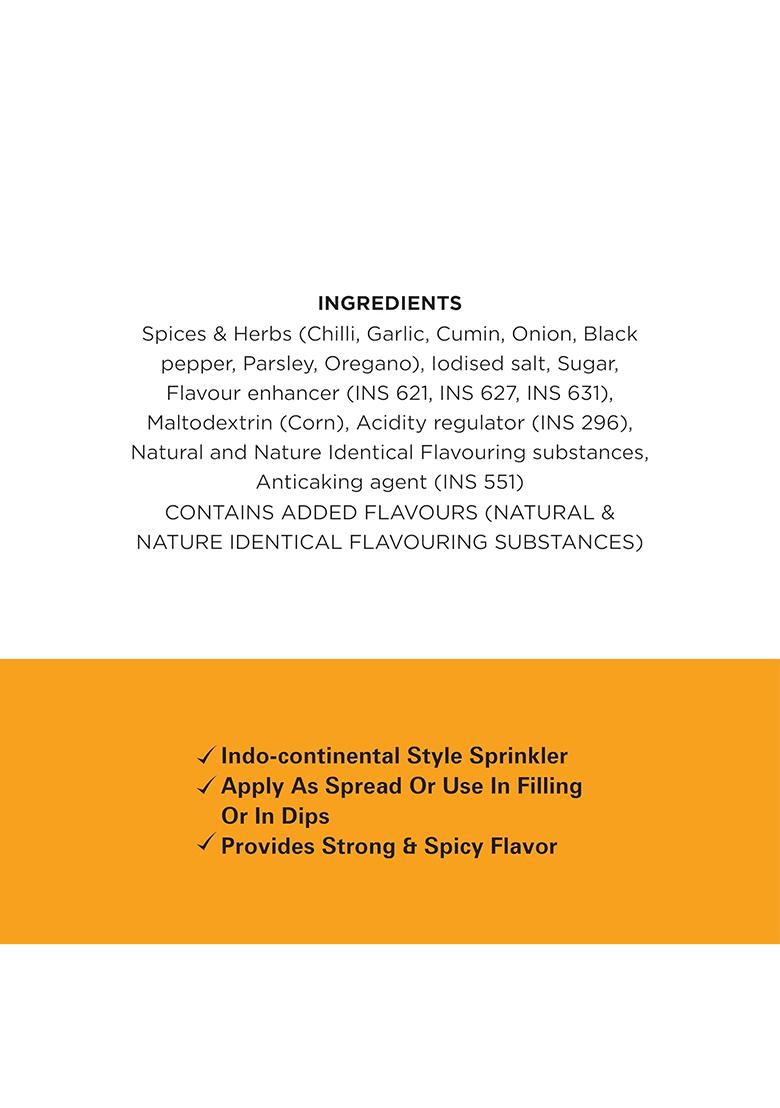 INGREDIENTS

Spices & Herbs (Chilli, Garlic, Cumin, Onion, Black pepper, Parsley, Oregano), Iodised salt, Sugar, Flavour enhancer (INS 621, INS 627, INS 631), Maltodextrin (Corn), Acidity regulator (INS 296), Natural and Nature Identical Flavouring substances, Anticaking agent (INS 551)

CONTAINS ADDED FLAVOURS (NATURAL & NATURE IDENTICAL FLAVOURING SUBSTANCES)

✓ Indo-continental Style Sprinkler
✓ Apply As Spread Or Use In Filling Or In Dips
✓ Provides Strong & Spicy Flavor